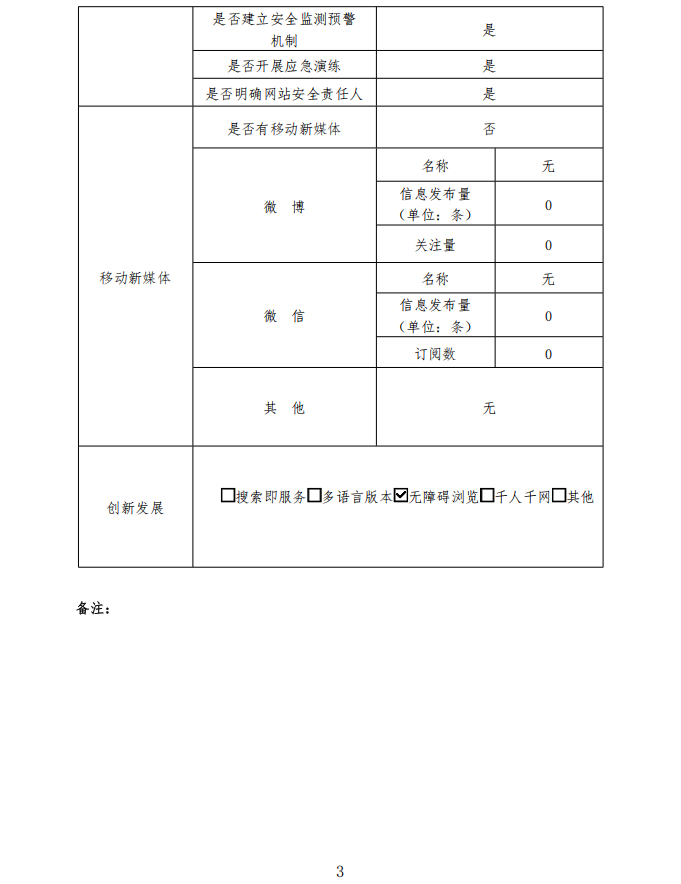 | | 是否建立安全监测预警机制 | 是 | |
|---|---|---|---|
| | 是否开展应急演练 | 是 | |
| | 是否明确网站安全责任人 | 是 | |
| 移动新媒体 | 是否有移动新媒体 | 否 | |
| | 微　博 | 名称 | 无 |
| | | 信息发布量（单位：条） | 0 |
| | | 关注量 | 0 |
| | 微　信 | 名称 | 无 |
| | | 信息发布量（单位：条） | 0 |
| | | 订阅数 | 0 |
| | 其　他 | 无 | |
| 创新发展 | ☐搜索即服务☐多语言版本☑无障碍浏览☐千人千网☐其他 | | |

备注：

3